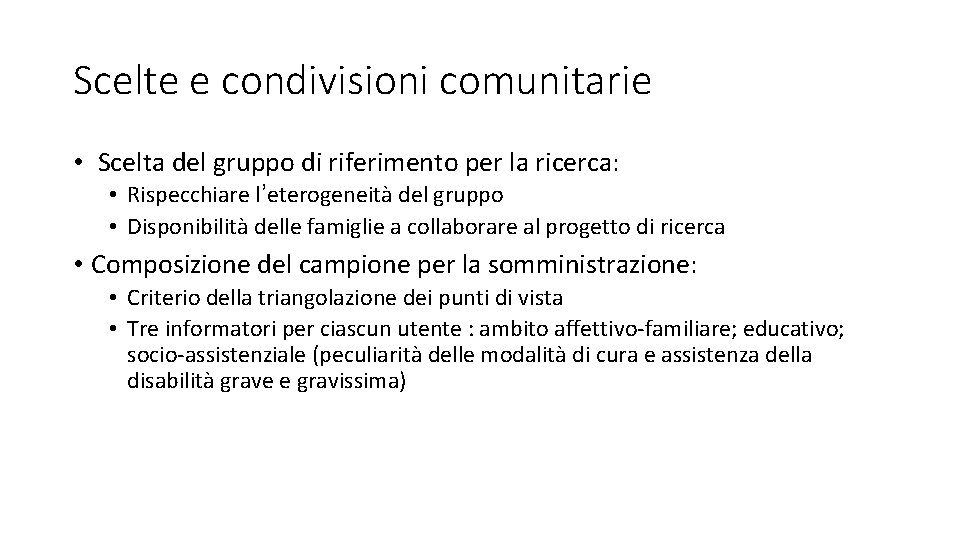 Scelte e condivisioni comunitarie

• Scelta del gruppo di riferimento per la ricerca:
  • Rispecchiare l'eterogeneità del gruppo
  • Disponibilità delle famiglie a collaborare al progetto di ricerca
• Composizione del campione per la somministrazione:
  • Criterio della triangolazione dei punti di vista
  • Tre informatori per ciascun utente : ambito affettivo-familiare; educativo; socio-assistenziale (peculiarità delle modalità di cura e assistenza della disabilità grave e gravissima)